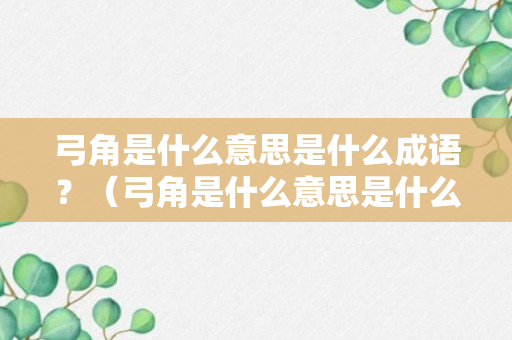 弓角是什么意思是什么成语？（弓角是什么意思是什么